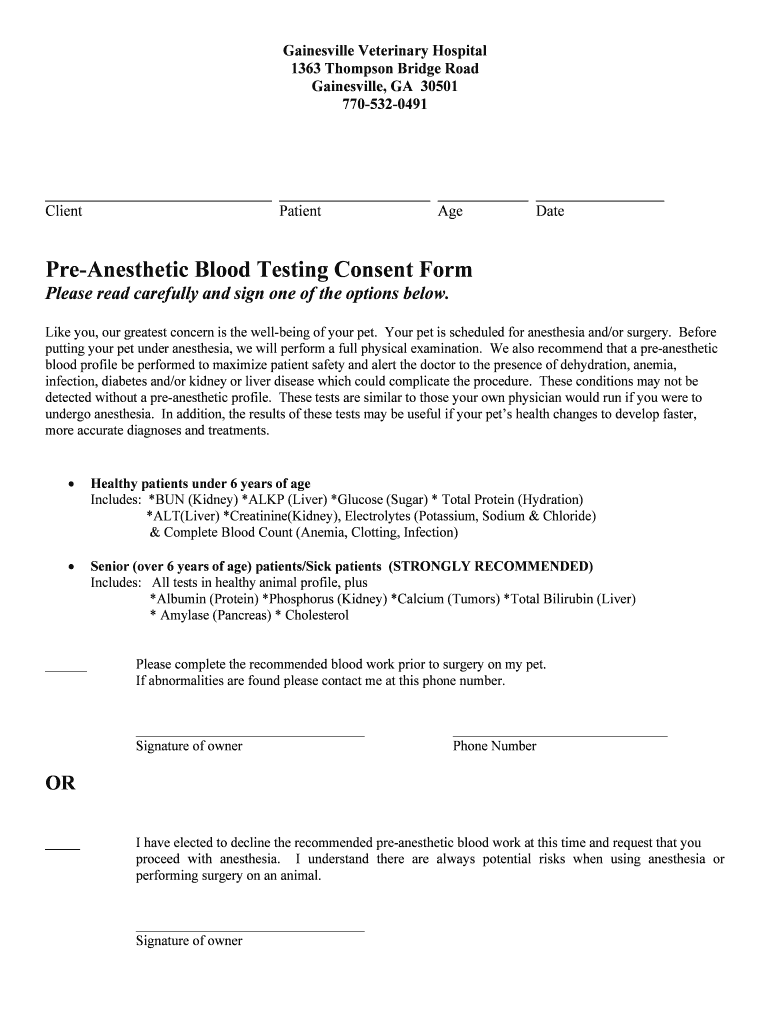 Gainesville Veterinary Hospital
1363 Thompson Bridge Road
Gainesville, GA 30501
770-532-0491

Client Patient Age Date

Pre-Anesthetic Blood Testing Consent Form
Please read carefully and sign one of the options below.

Like you, our greatest concern is the well-being of your pet. Your pet is scheduled for anesthesia and/or surgery. Before putting your pet under anesthesia, we will perform a full physical examination. We also recommend that a pre-anesthetic blood profile be performed to maximize patient safety and alert the doctor to the presence of dehydration, anemia, infection, diabetes and/or kidney or liver disease which could complicate the procedure. These conditions may not be detected without a pre-anesthetic profile. These tests are similar to those your own physician would run if you were to undergo anesthesia. In addition, the results of these tests may be useful if your pet's health changes to develop faster, more accurate diagnoses and treatments.

• Healthy patients under 6 years of age
Includes: *BUN (Kidney) *ALKP (Liver) *Glucose (Sugar) * Total Protein (Hydration)
*ALT(Liver) *Creatinine(Kidney), Electrolytes (Potassium, Sodium & Chloride)
& Complete Blood Count (Anemia, Clotting, Infection)

• Senior (over 6 years of age) patients/Sick patients (STRONGLY RECOMMENDED)
Includes: All tests in healthy animal profile, plus
*Albumin (Protein) *Phosphorus (Kidney) *Calcium (Tumors) *Total Bilirubin (Liver)
* Amylase (Pancreas) * Cholesterol

Please complete the recommended blood work prior to surgery on my pet.
If abnormalities are found please contact me at this phone number.

Signature of owner Phone Number

OR

I have elected to decline the recommended pre-anesthetic blood work at this time and request that you proceed with anesthesia. I understand there are always potential risks when using anesthesia or performing surgery on an animal.

Signature of owner